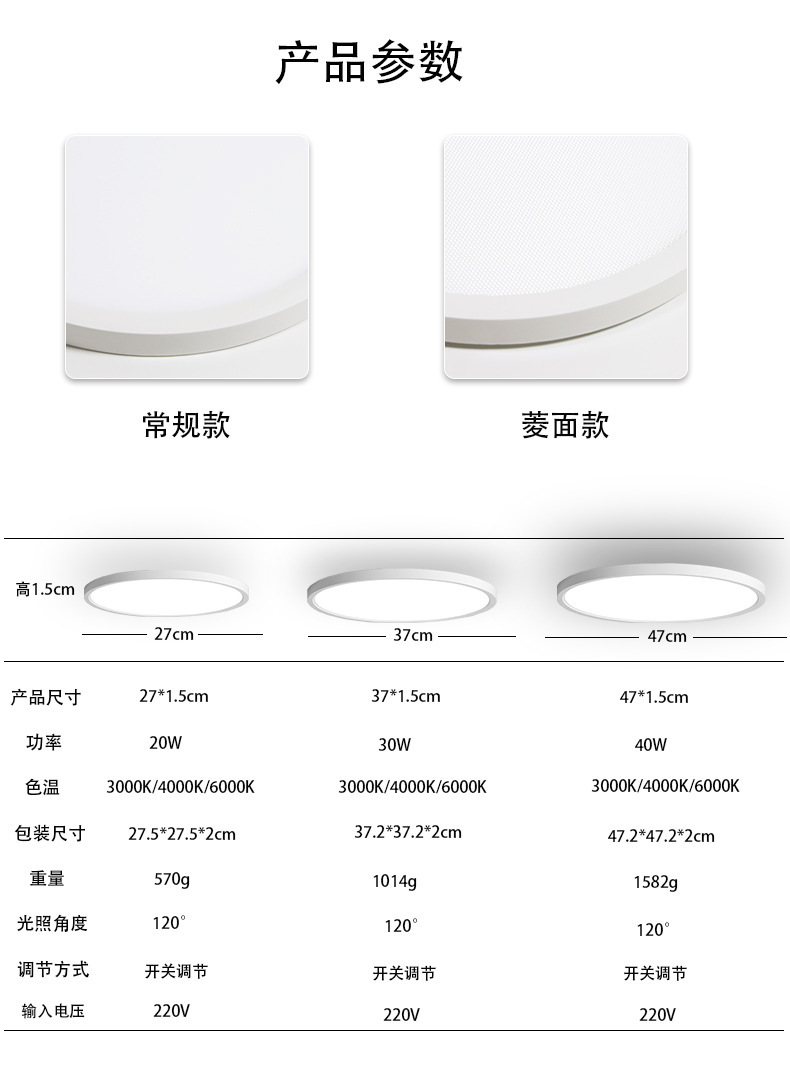 产品参数

常规款

菱面款

高1.5cm

27cm

37cm

47cm

| 产品尺寸 | 27*1.5cm | 37*1.5cm | 47*1.5cm |
|---|---|---|---|
| 功率 | 20W | 30W | 40W |
| 色温 | 3000K/4000K/6000K | 3000K/4000K/6000K | 3000K/4000K/6000K |
| 包装尺寸 | 27.5*27.5*2cm | 37.2*37.2*2cm | 47.2*47.2*2cm |
| 重量 | 570g | 1014g | 1582g |
| 光照角度 | 120° | 120° | 120° |
| 调节方式 | 开关调节 | 开关调节 | 开关调节 |
| 输入电压 | 220V | 220V | 220V |